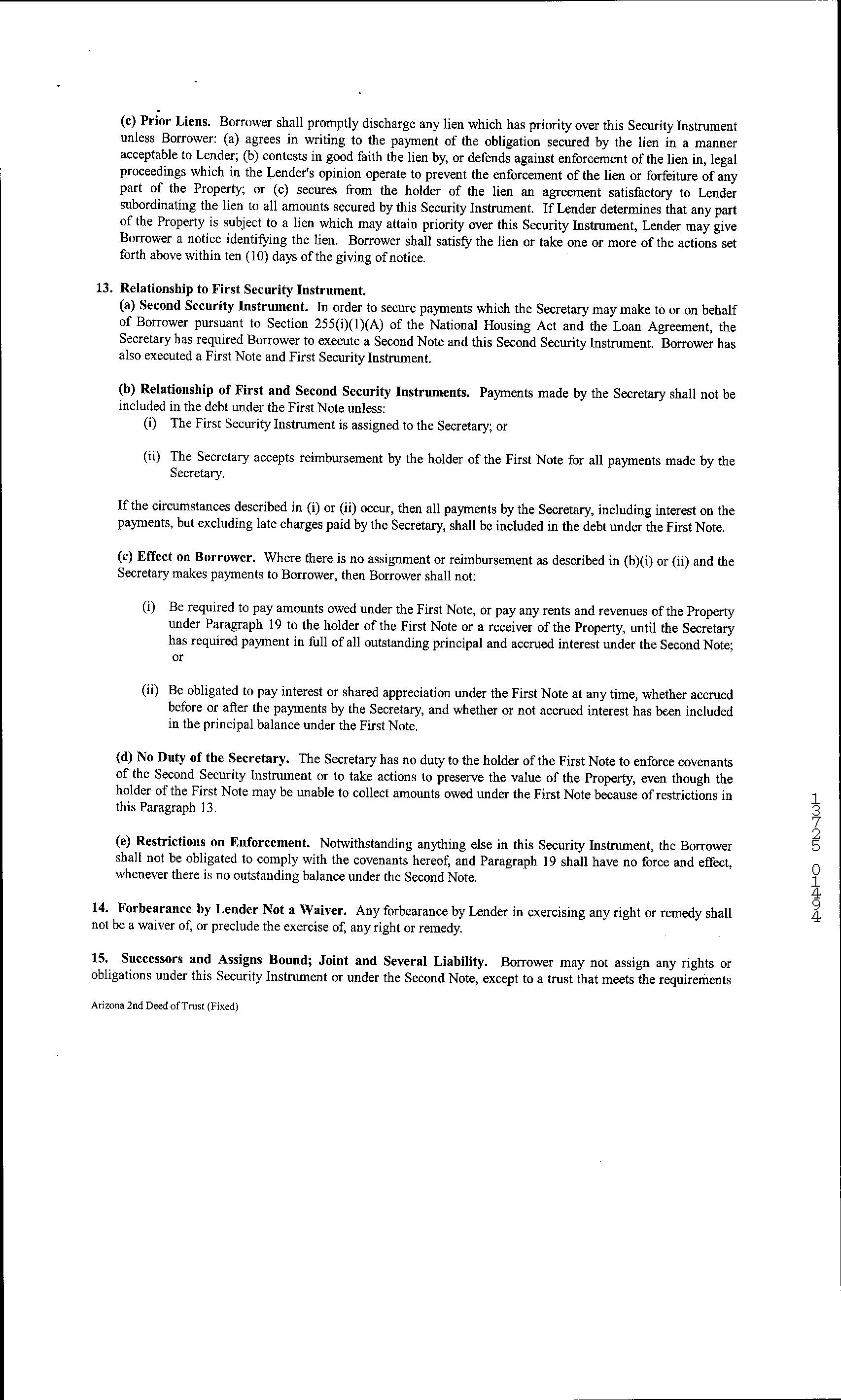 (c) Prior Liens. Borrower shall promptly discharge any lien which has priority over this Security Instrument unless Borrower: (a) agrees in writing to the payment of the obligation secured by the lien in a manner acceptable to Lender; (b) contests in good faith the lien by, or defends against enforcement of the lien in, legal proceedings which in the Lender's opinion operate to prevent the enforcement of the lien or forfeiture of any part of the Property; or (c) secures from the holder of the lien an agreement satisfactory to Lender subordinating the lien to all amounts secured by this Security Instrument. If Lender determines that any part of the Property is subject to a lien which may attain priority over this Security Instrument, Lender may give Borrower a notice identifying the lien. Borrower shall satisfy the lien or take one or more of the actions set forth above within ten (10) days of the giving of notice.

13. Relationship to First Security Instrument.
(a) Second Security Instrument. In order to secure payments which the Secretary may make to or on behalf of Borrower pursuant to Section 255(i)(1)(A) of the National Housing Act and the Loan Agreement, the Secretary has required Borrower to execute a Second Note and this Second Security Instrument. Borrower has also executed a First Note and First Security Instrument.

(b) Relationship of First and Second Security Instruments. Payments made by the Secretary shall not be included in the debt under the First Note unless:
(i) The First Security Instrument is assigned to the Secretary; or

(ii) The Secretary accepts reimbursement by the holder of the First Note for all payments made by the Secretary.

If the circumstances described in (i) or (ii) occur, then all payments by the Secretary, including interest on the payments, but excluding late charges paid by the Secretary, shall be included in the debt under the First Note.

(c) Effect on Borrower. Where there is no assignment or reimbursement as described in (b)(i) or (ii) and the Secretary makes payments to Borrower, then Borrower shall not:

(i) Be required to pay amounts owed under the First Note, or pay any rents and revenues of the Property under Paragraph 19 to the holder of the First Note or a receiver of the Property, until the Secretary has required payment in full of all outstanding principal and accrued interest under the Second Note; or

(ii) Be obligated to pay interest or shared appreciation under the First Note at any time, whether accrued before or after the payments by the Secretary, and whether or not accrued interest has been included in the principal balance under the First Note.

(d) No Duty of the Secretary. The Secretary has no duty to the holder of the First Note to enforce covenants of the Second Security Instrument or to take actions to preserve the value of the Property, even though the holder of the First Note may be unable to collect amounts owed under the First Note because of restrictions in this Paragraph 13.

(e) Restrictions on Enforcement. Notwithstanding anything else in this Security Instrument, the Borrower shall not be obligated to comply with the covenants hereof, and Paragraph 19 shall have no force and effect, whenever there is no outstanding balance under the Second Note.

14. Forbearance by Lender Not a Waiver. Any forbearance by Lender in exercising any right or remedy shall not be a waiver of, or preclude the exercise of, any right or remedy.

15. Successors and Assigns Bound; Joint and Several Liability. Borrower may not assign any rights or obligations under this Security Instrument or under the Second Note, except to a trust that meets the requirements

Arizona 2nd Deed of Trust (Fixed)

13725 01494